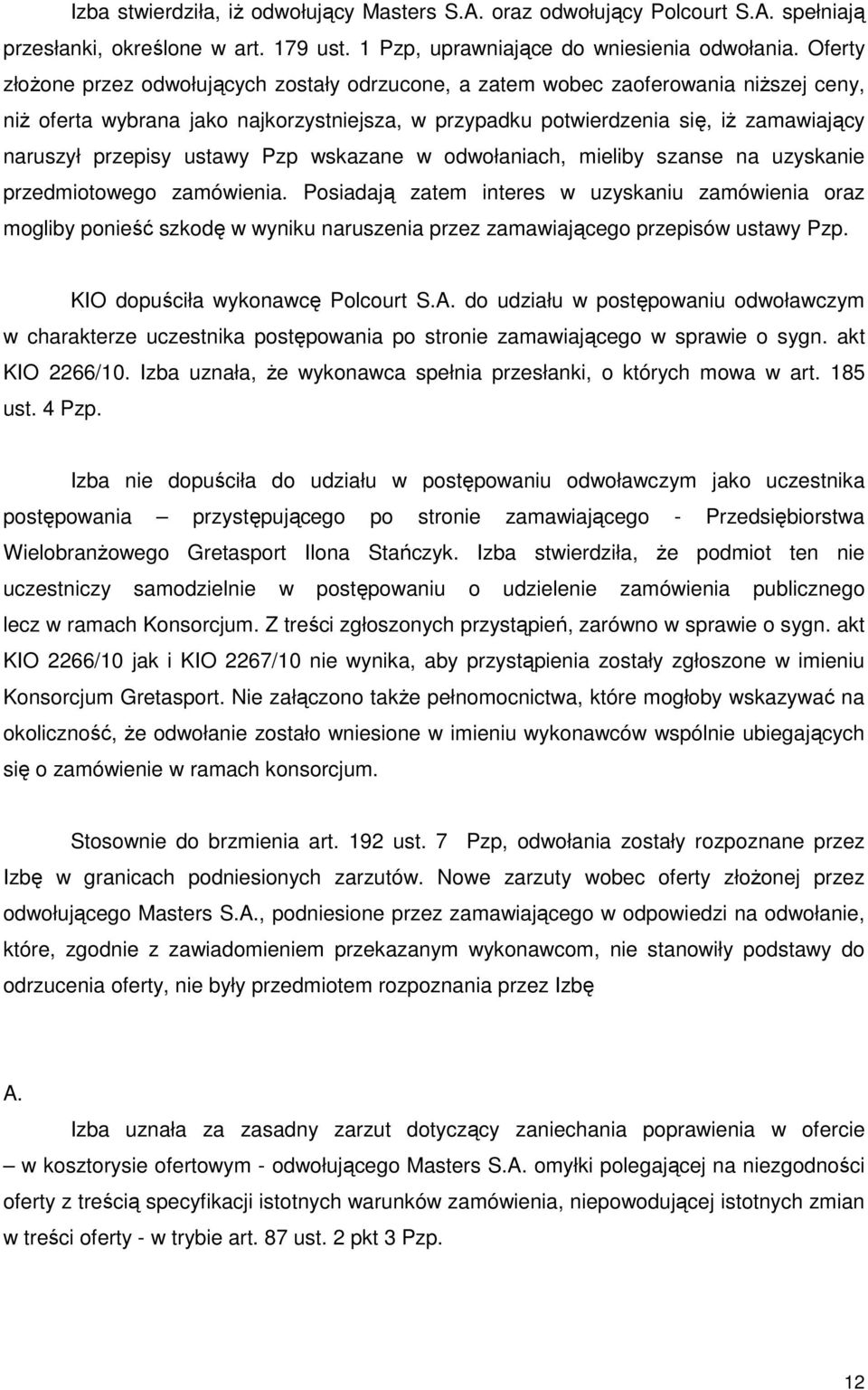 Izba stwierdziła, iż odwołujący Masters S.A. oraz odwołujący Polcourt S.A. spełniają przesłanki, określone w art. 179 ust. 1 Pzp, uprawniające do wniesienia odwołania. Oferty złożone przez odwołujących zostały odrzucone, a zatem wobec zaoferowania niższej ceny, niż oferta wybrana jako najkorzystniejsza, w przypadku potwierdzenia się, iż zamawiający naruszył przepisy ustawy Pzp wskazane w odwołaniach, mieliby szanse na uzyskanie przedmiotowego zamówienia. Posiadają zatem interes w uzyskaniu zamówienia oraz mogliby ponieść szkodę w wyniku naruszenia przez zamawiającego przepisów ustawy Pzp.

KIO dopuściła wykonawcę Polcourt S.A. do udziału w postępowaniu odwoławczym w charakterze uczestnika postępowania po stronie zamawiającego w sprawie o sygn. akt KIO 2266/10. Izba uznała, że wykonawca spełnia przesłanki, o których mowa w art. 185 ust. 4 Pzp.

Izba nie dopuściła do udziału w postępowaniu odwoławczym jako uczestnika postępowania – przystępującego po stronie zamawiającego - Przedsiębiorstwa Wielobranżowego Gretasport Ilona Stańczyk. Izba stwierdziła, że podmiot ten nie uczestniczy samodzielnie w postępowaniu o udzielenie zamówienia publicznego lecz w ramach Konsorcjum. Z treści zgłoszonych przystąpień, zarówno w sprawie o sygn. akt KIO 2266/10 jak i KIO 2267/10 nie wynika, aby przystąpienia zostały zgłoszone w imieniu Konsorcjum Gretasport. Nie załączono także pełnomocnictwa, które mogłoby wskazywać na okoliczność, że odwołanie zostało wniesione w imieniu wykonawców wspólnie ubiegających się o zamówienie w ramach konsorcjum.

Stosownie do brzmienia art. 192 ust. 7 Pzp, odwołania zostały rozpoznane przez Izbę w granicach podniesionych zarzutów. Nowe zarzuty wobec oferty złożonej przez odwołującego Masters S.A., podniesione przez zamawiającego w odpowiedzi na odwołanie, które, zgodnie z zawiadomieniem przekazanym wykonawcom, nie stanowiły podstawy do odrzucenia oferty, nie były przedmiotem rozpoznania przez Izbę

A.

Izba uznała za zasadny zarzut dotyczący zaniechania poprawienia w ofercie – w kosztorysie ofertowym - odwołującego Masters S.A. omyłki polegającej na niezgodności oferty z treścią specyfikacji istotnych warunków zamówienia, niepowodującej istotnych zmian w treści oferty - w trybie art. 87 ust. 2 pkt 3 Pzp.

12